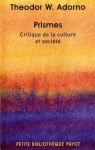 Theodor W. Adorno

Prismes

Critique de la culture et société

PETITE BIBLIOTHÈQUE PAYOT